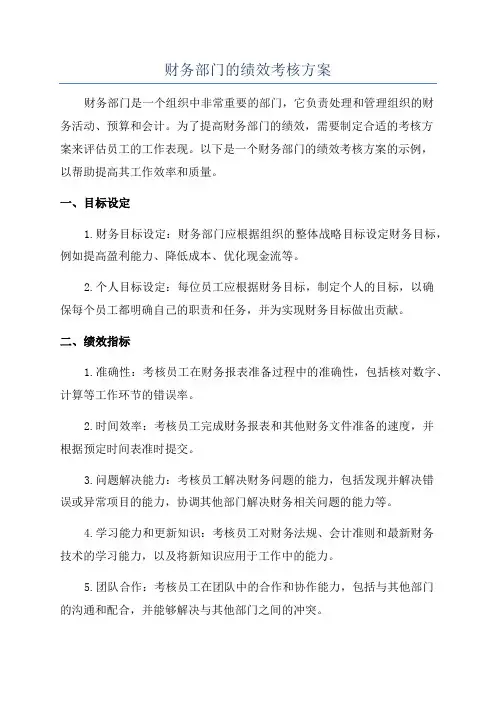 财务部门的绩效考核方案

财务部门是一个组织中非常重要的部门，它负责处理和管理组织的财务活动、预算和会计。为了提高财务部门的绩效，需要制定合适的考核方案来评估员工的工作表现。以下是一个财务部门的绩效考核方案的示例，以帮助提高其工作效率和质量。

一、目标设定

1.财务目标设定：财务部门应根据组织的整体战略目标设定财务目标，例如提高盈利能力、降低成本、优化现金流等。

2.个人目标设定：每位员工应根据财务目标，制定个人的目标，以确保每个员工都明确自己的职责和任务，并为实现财务目标做出贡献。

二、绩效指标

1.准确性：考核员工在财务报表准备过程中的准确性，包括核对数字、计算等工作环节的错误率。

2.时间效率：考核员工完成财务报表和其他财务文件准备的速度，并根据预定时间表准时提交。

3.问题解决能力：考核员工解决财务问题的能力，包括发现并解决错误或异常项目的能力，协调其他部门解决财务相关问题的能力等。

4.学习能力和更新知识：考核员工对财务法规、会计准则和最新财务技术的学习能力，以及将新知识应用于工作中的能力。

5.团队合作：考核员工在团队中的合作和协作能力，包括与其他部门的沟通和配合，并能够解决与其他部门之间的冲突。